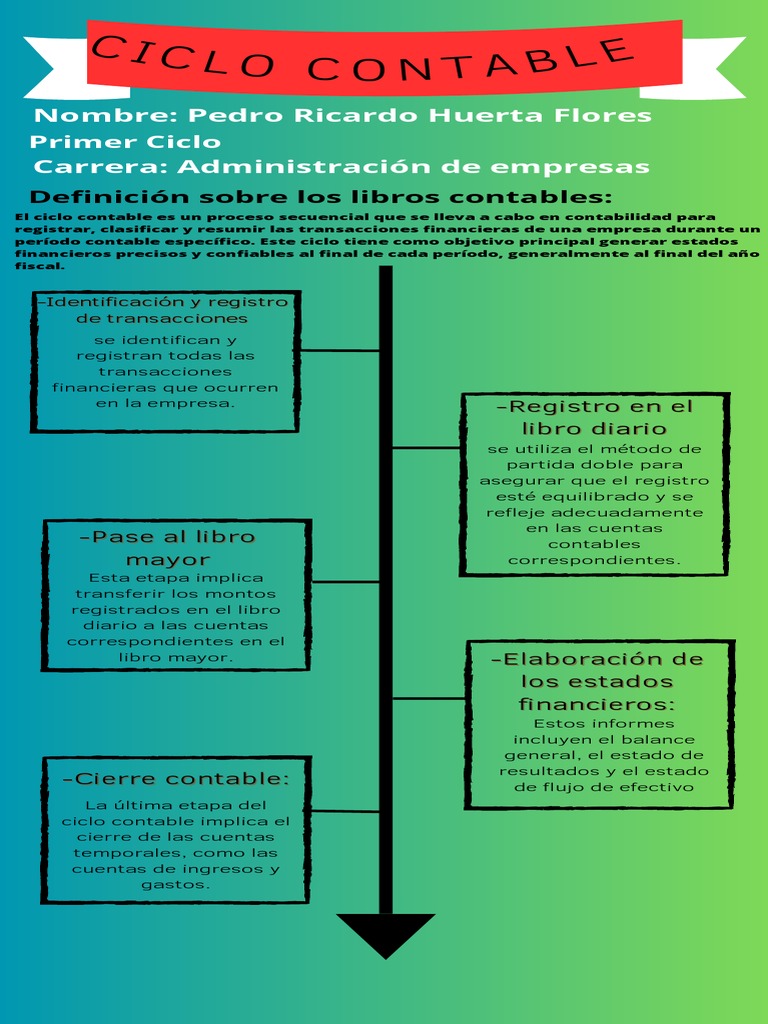 CICLO CONTABLE

Nombre: Pedro Ricardo Huerta Flores
Primer Ciclo
Carrera: Administración de empresas

Definición sobre los libros contables:

El ciclo contable es un proceso secuencial que se lleva a cabo en contabilidad para registrar, clasificar y resumir las transacciones financieras de una empresa durante un período contable específico. Este ciclo tiene como objetivo principal generar estados financieros precisos y confiables al final de cada período, generalmente al final del año fiscal.

-Identificación y registro de transacciones
se identifican y registran todas las transacciones financieras que ocurren en la empresa.

-Registro en el libro diario
se utiliza el método de partida doble para asegurar que el registro esté equilibrado y se refleje adecuadamente en las cuentas contables correspondientes.

-Pase al libro mayor
Esta etapa implica transferir los montos registrados en el libro diario a las cuentas correspondientes en el libro mayor.

-Elaboración de los estados financieros:
Estos informes incluyen el balance general, el estado de resultados y el estado de flujo de efectivo

-Cierre contable:
La última etapa del ciclo contable implica el cierre de las cuentas temporales, como las cuentas de ingresos y gastos.